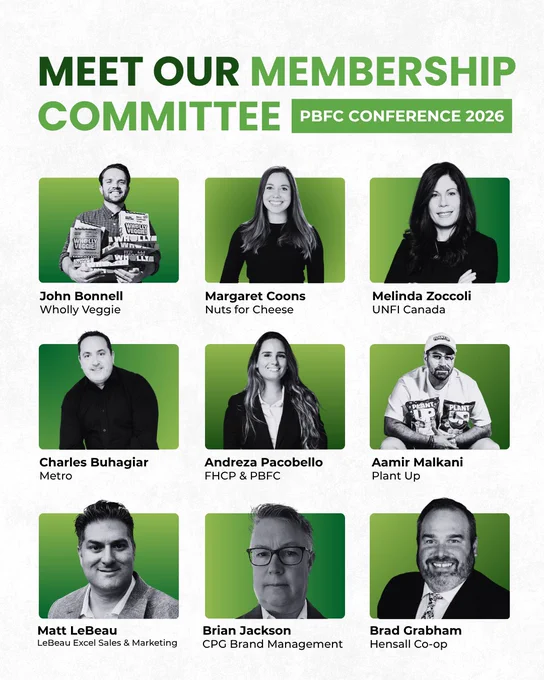 MEET OUR MEMBERSHIP COMMITTEE

PBFC CONFERENCE 2026

John Bonnell
Wholly Veggie

Margaret Coons
Nuts for Cheese

Melinda Zoccoli
UNFI Canada

Charles Buhagiar
Metro

Andreza Pacobello
FHCP & PBFC

Aamir Malkani
Plant Up

Matt LeBeau
LeBeau Excel Sales & Marketing

Brian Jackson
CPG Brand Management

Brad Grabham
Hensall Co-op